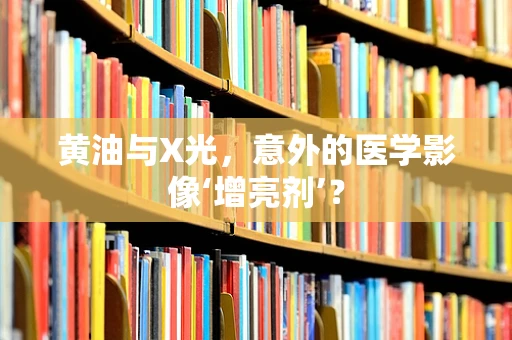 黄油与X光，意外的医学影像‘增亮剂’？